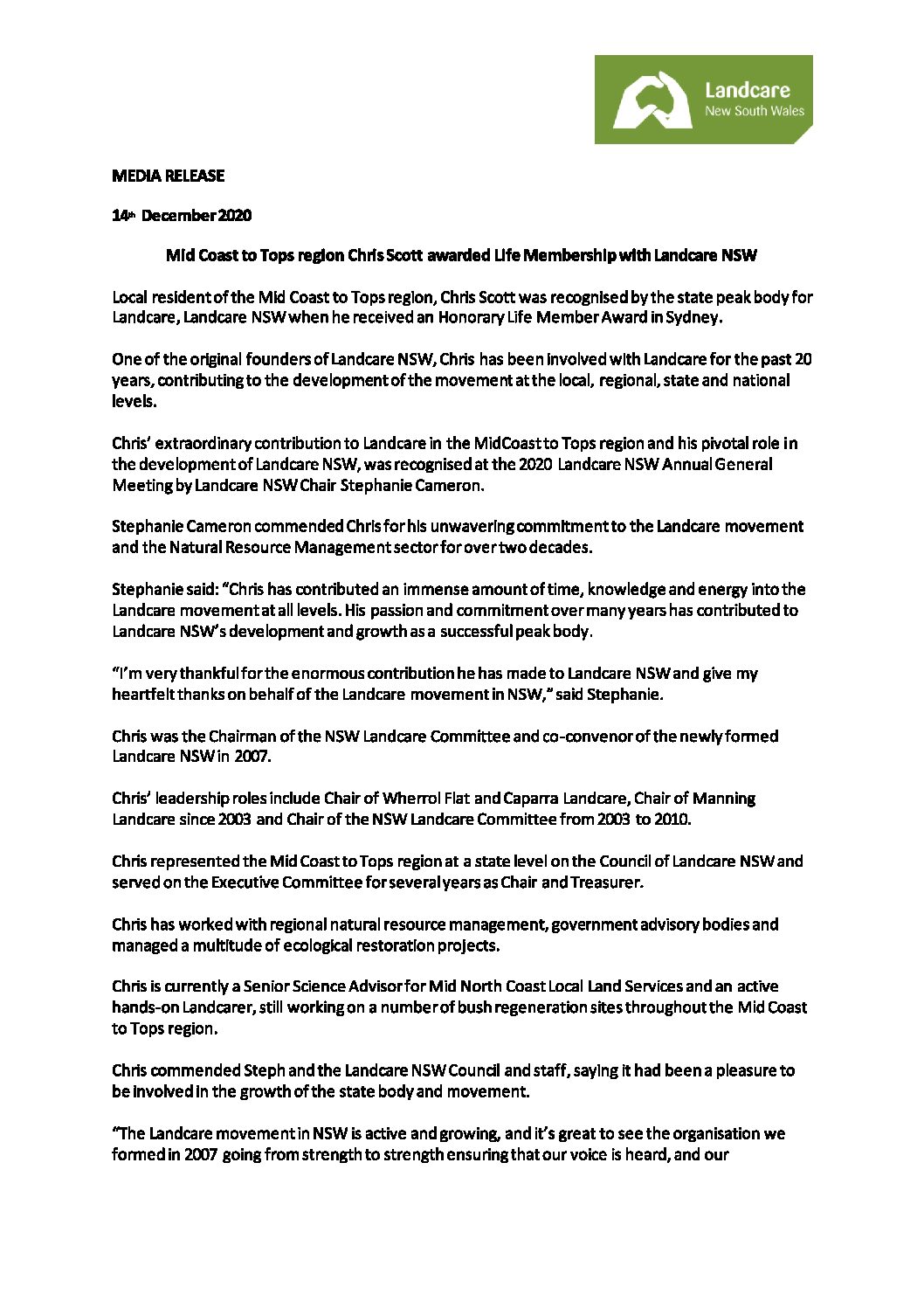 Landcare
New South Wales

MEDIA RELEASE

14th December 2020

Mid Coast to Tops region Chris Scott awarded Life Membership with Landcare NSW

Local resident of the Mid Coast to Tops region, Chris Scott was recognised by the state peak body for Landcare, Landcare NSW when he received an Honorary Life Member Award in Sydney.

One of the original founders of Landcare NSW, Chris has been involved with Landcare for the past 20 years, contributing to the development of the movement at the local, regional, state and national levels.

Chris' extraordinary contribution to Landcare in the MidCoast to Tops region and his pivotal role in the development of Landcare NSW, was recognised at the 2020 Landcare NSW Annual General Meeting by Landcare NSW Chair Stephanie Cameron.

Stephanie Cameron commended Chris for his unwavering commitment to the Landcare movement and the Natural Resource Management sector for over two decades.

Stephanie said: "Chris has contributed an immense amount of time, knowledge and energy into the Landcare movement at all levels. His passion and commitment over many years has contributed to Landcare NSW's development and growth as a successful peak body.

"I'm very thankful for the enormous contribution he has made to Landcare NSW and give my heartfelt thanks on behalf of the Landcare movement in NSW," said Stephanie.

Chris was the Chairman of the NSW Landcare Committee and co-convenor of the newly formed Landcare NSW in 2007.

Chris' leadership roles include Chair of Wherrol Flat and Caparra Landcare, Chair of Manning Landcare since 2003 and Chair of the NSW Landcare Committee from 2003 to 2010.

Chris represented the Mid Coast to Tops region at a state level on the Council of Landcare NSW and served on the Executive Committee for several years as Chair and Treasurer.

Chris has worked with regional natural resource management, government advisory bodies and managed a multitude of ecological restoration projects.

Chris is currently a Senior Science Advisor for Mid North Coast Local Land Services and an active hands-on Landcarer, still working on a number of bush regeneration sites throughout the Mid Coast to Tops region.

Chris commended Steph and the Landcare NSW Council and staff, saying it had been a pleasure to be involved in the growth of the state body and movement.

"The Landcare movement in NSW is active and growing, and it's great to see the organisation we formed in 2007 going from strength to strength ensuring that our voice is heard, and our